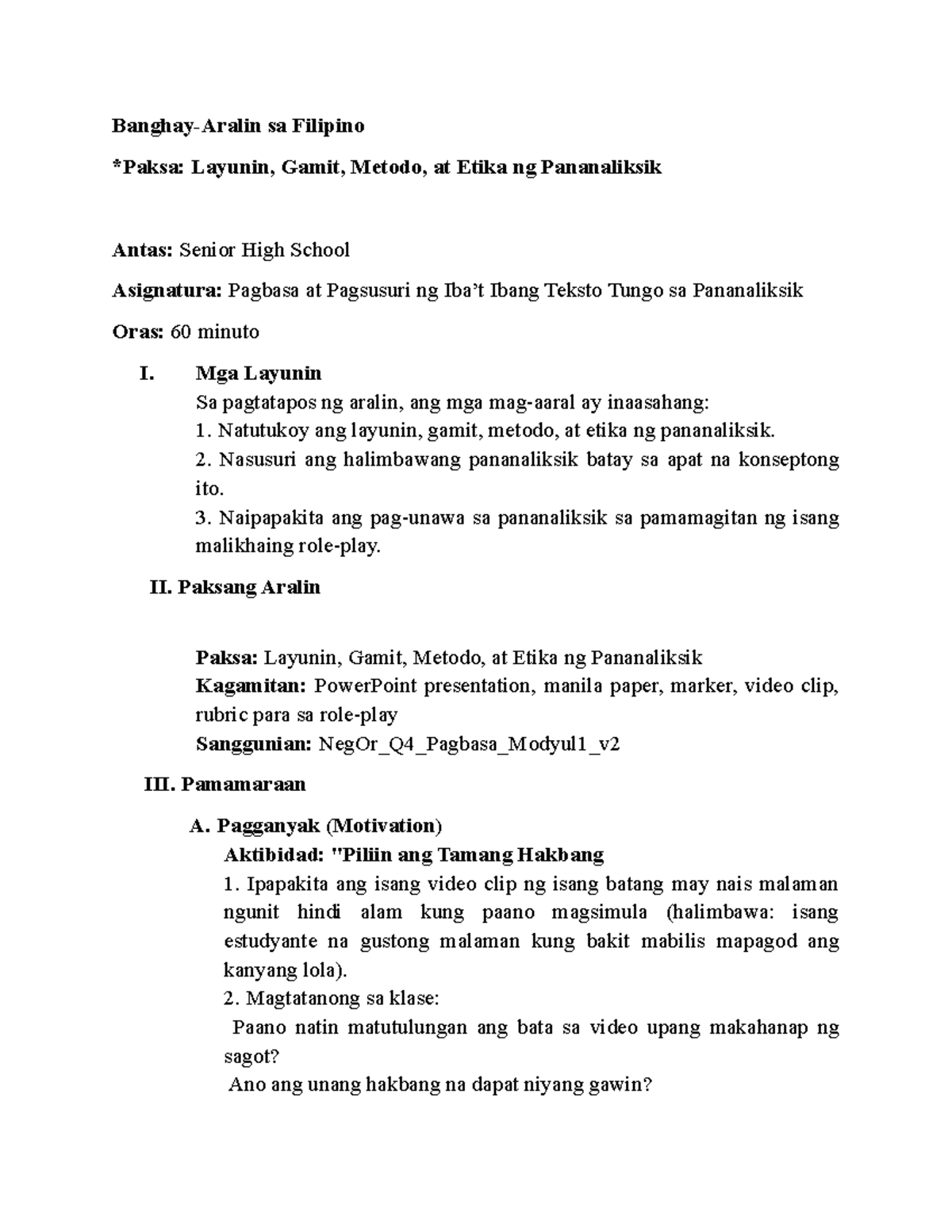 Banghay-Aralin sa Filipino

*Paksa: Layunin, Gamit, Metodo, at Etika ng Pananaliksik

Antas: Senior High School

Asignatura: Pagbasa at Pagsusuri ng Iba't Ibang Teksto Tungo sa Pananaliksik

Oras: 60 minuto

I. Mga Layunin
Sa pagtatapos ng aralin, ang mga mag-aaral ay inaasahang:
1. Natutukoy ang layunin, gamit, metodo, at etika ng pananaliksik.
2. Nasusuri ang halimbawang pananaliksik batay sa apat na konseptong ito.
3. Naipapakita ang pag-unawa sa pananaliksik sa pamamagitan ng isang malikhaing role-play.

II. Paksang Aralin

Paksa: Layunin, Gamit, Metodo, at Etika ng Pananaliksik
Kagamitan: PowerPoint presentation, manila paper, marker, video clip, rubric para sa role-play
Sanggunian: NegOr_Q4_Pagbasa_Modyul1_v2

III. Pamamaraan

A. Pagganyak (Motivation)
Aktibidad: "Piliin ang Tamang Hakbang
1. Ipapakita ang isang video clip ng isang batang may nais malaman ngunit hindi alam kung paano magsimula (halimbawa: isang estudyante na gustong malaman kung bakit mabilis mapagod ang kanyang lola).
2. Magtatanong sa klase:
Paano natin matutulungan ang bata sa video upang makahanap ng sagot?
Ano ang unang hakbang na dapat niyang gawin?